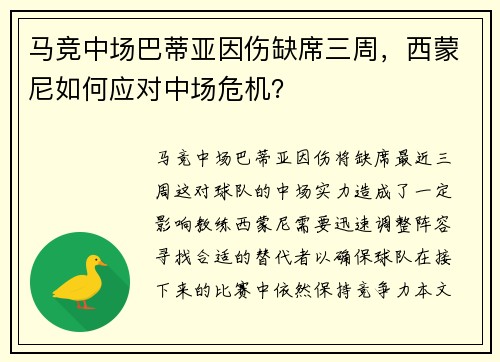 马竞中场巴蒂亚因伤缺席三周，西蒙尼如何应对中场危机？

马竞中场巴蒂亚因伤将缺席最近三周这对球队的中场实力造成了一定影响教练西蒙尼需要迅速调整阵容寻找合适的替代者以确保球队在接下来的比赛中依然保持竞争力本文